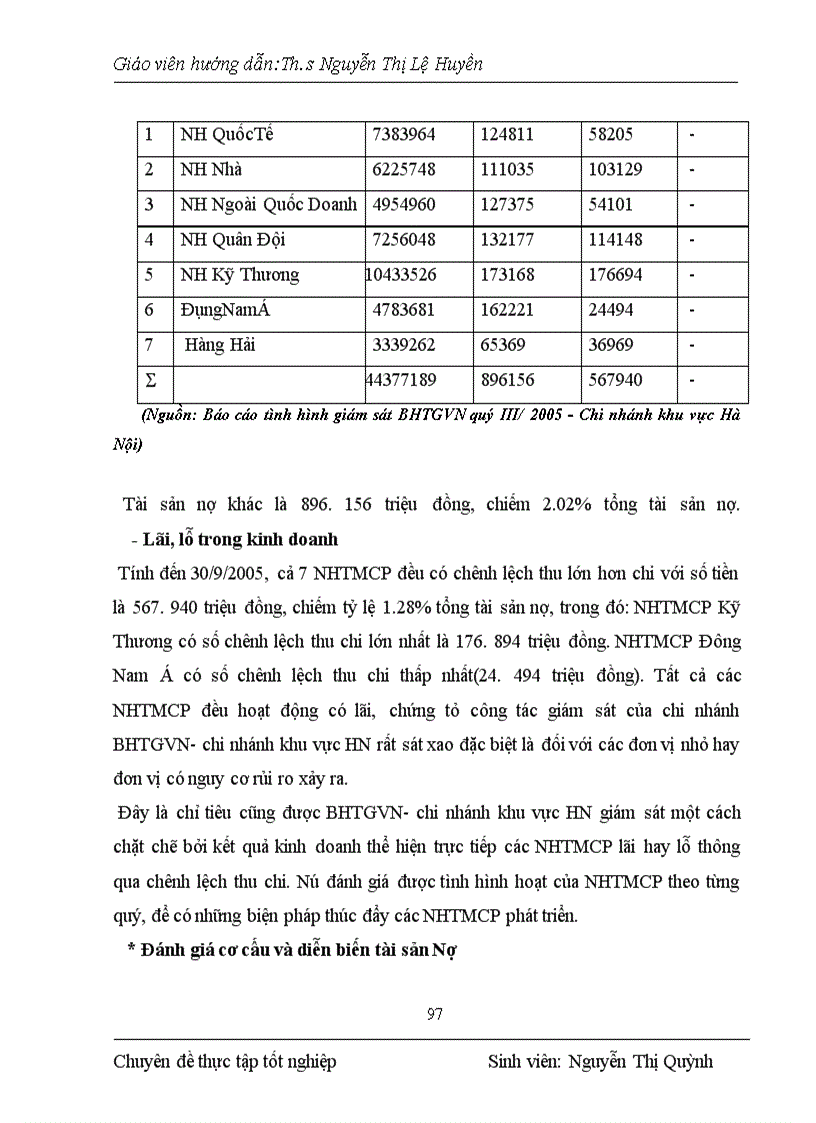 Giáo viên hướng dẫn:Th.s Nguyễn Thị Lệ Huyền

| 1 | NH QuốcTế | 7383964 | 124811 | 58205 | - |
|---|---|---|---|---|---|
| 2 | NH Nhà | 6225748 | 111035 | 103129 | - |
| 3 | NH Ngoài Quốc Doanh | 4954960 | 127375 | 54101 | - |
| 4 | NH Quân Đội | 7256048 | 132177 | 114148 | - |
| 5 | NH Kỹ Thương | 10433526 | 173168 | 176694 | - |
| 6 | ĐụngNamÁ | 4783681 | 162221 | 24494 | - |
| 7 | Hàng Hải | 3339262 | 65369 | 36969 | - |
| Σ | | 44377189 | 896156 | 567940 | - |

(Nguồn: Báo cáo tình hình giám sát BHTGVN quý III/ 2005 - Chi nhánh khu vực Hà Nội)

Tài sản nợ khác là 896. 156 triệu đồng, chiếm 2.02% tổng tài sản nợ.

- Lãi, lỗ trong kinh doanh

Tính đến 30/9/2005, cả 7 NHTMCP đều có chênh lệch thu lớn hơn chi với số tiền là 567. 940 triệu đồng, chiếm tỷ lệ 1.28% tổng tài sản nợ, trong đó: NHTMCP Kỹ Thương có số chênh lệch thu chi lớn nhất là 176. 894 triệu đồng. NHTMCP Đông Nam Á có số chênh lệch thu chi thấp nhất(24. 494 triệu đồng). Tất cả các NHTMCP đều hoạt động có lãi, chứng tỏ công tác giám sát của chi nhánh BHTGVN- chi nhánh khu vực HN rất sát xao đặc biệt là đối với các đơn vị nhỏ hay đơn vị có nguy cơ rủi ro xảy ra.

Đây là chỉ tiêu cũng được BHTGVN- chi nhánh khu vực HN giám sát một cách chặt chẽ bởi kết quả kinh doanh thể hiện trực tiếp các NHTMCP lãi hay lỗ thông qua chênh lệch thu chi. Nú đánh giá được tình hình hoạt của NHTMCP theo từng quý, để có những biện pháp thúc đẩy các NHTMCP phát triển.

* Đánh giá cơ cấu và diễn biến tài sản Nợ

97

Chuyên đề thực tập tốt nghiệp Sinh viên: Nguyễn Thị Quỳnh